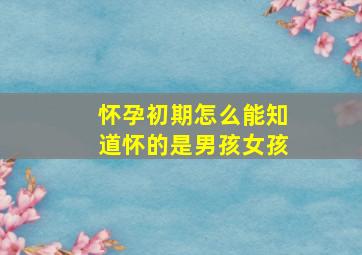 怀孕初期怎么能知道怀的是男孩女孩